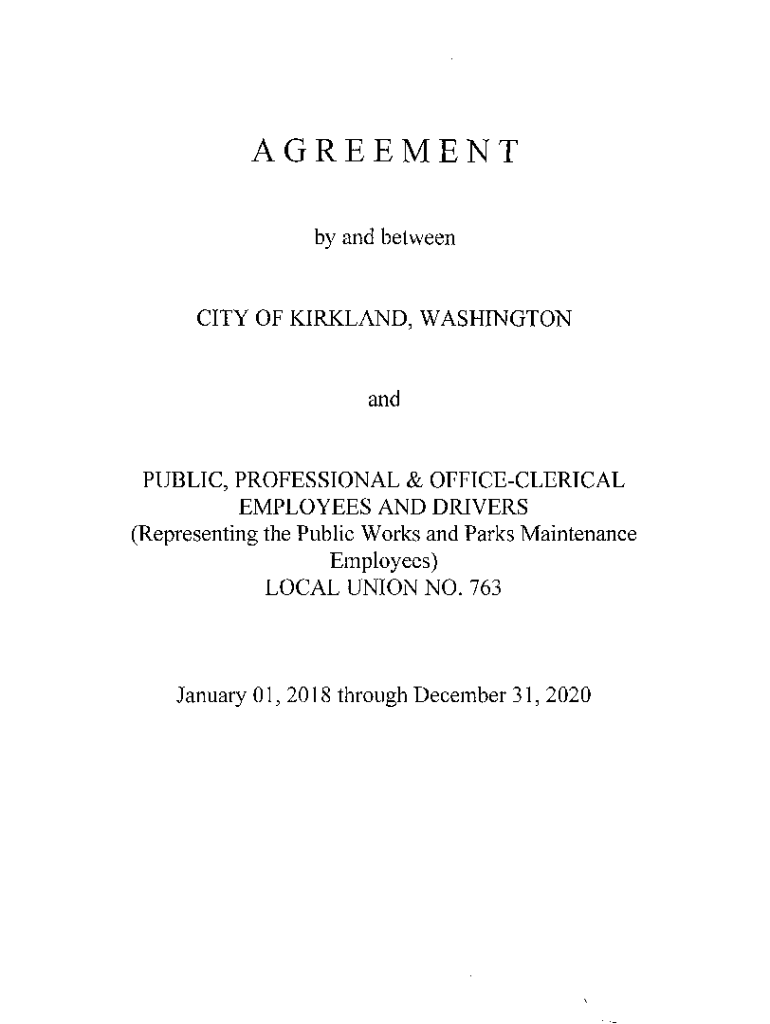 AGREEMENT

by and between

CITY OF KIRKLAND, WASHINGTON

and

PUBLIC, PROFESSIONAL & OFFICE-CLERICAL EMPLOYEES AND DRIVERS
(Representing the Public Works and Parks Maintenance Employees)
LOCAL UNION NO. 763

January 01, 2018 through December 31, 2020